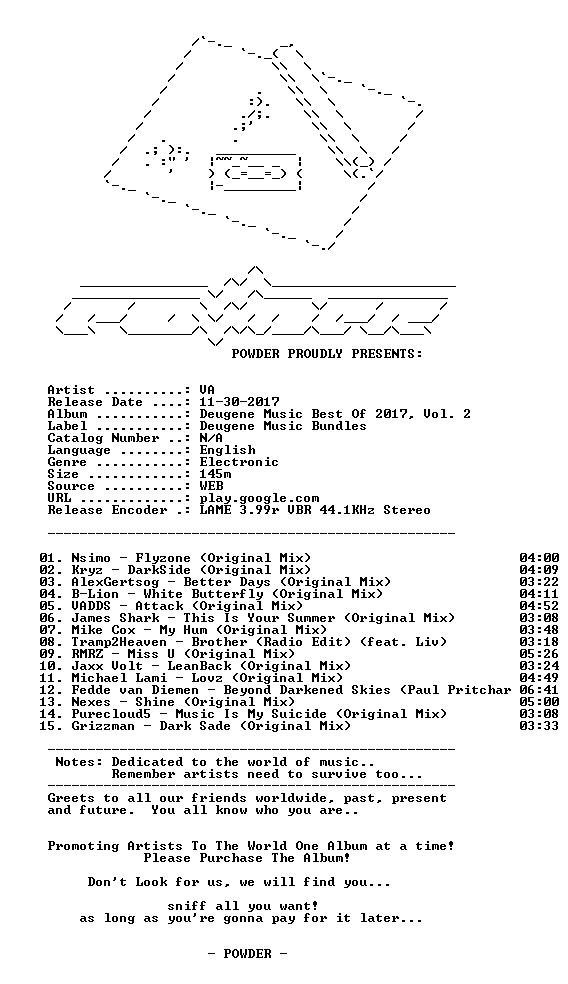 POWDER PROUDLY PRESENTS:

Artist ..........: VA
Release Date ....: 11-30-2017
Album ...........: Deugene Music Best Of 2017, Vol. 2
Label ...........: Deugene Music Bundles
Catalog Number ..: N/A
Language ........: English
Genre ...........: Electronic
Size ............: 145m
Source ..........: WEB
URL .............: play.google.com
Release Encoder .: LAME 3.99r VBR 44.1KHz Stereo

01. Nsimo - Flyzone (Original Mix) 04:00
02. Kryz - DarkSide (Original Mix) 04:09
03. AlexGertsog - Better Days (Original Mix) 03:22
04. B-Lion - White Butterfly (Original Mix) 04:11
05. VADDS - Attack (Original Mix) 04:52
06. James Shark - This Is Your Summer (Original Mix) 03:08
07. Mike Cox - My Hum (Original Mix) 03:48
08. Tramp2Heaven - Brother (Radio Edit) (feat. Liv) 03:18
09. RMRZ - Miss U (Original Mix) 05:26
10. Jaxx Volt - LeanBack (Original Mix) 03:24
11. Michael Lami - Lovz (Original Mix) 04:49
12. Fedde van Diemen - Beyond Darkened Skies (Paul Pritchar 06:41
13. Nexes - Shine (Original Mix) 05:00
14. Purecloud5 - Music Is My Suicide (Original Mix) 03:08
15. Grizzman - Dark Sade (Original Mix) 03:33

Notes: Dedicated to the world of music..
Remember artists need to survive too...

Greets to all our friends worldwide, past, present and future. You all know who you are..

Promoting Artists To The World One Album at a time!
Please Purchase The Album!

Don't Look for us, we will find you...

sniff all you want!
as long as you're gonna pay for it later...

- POWDER -